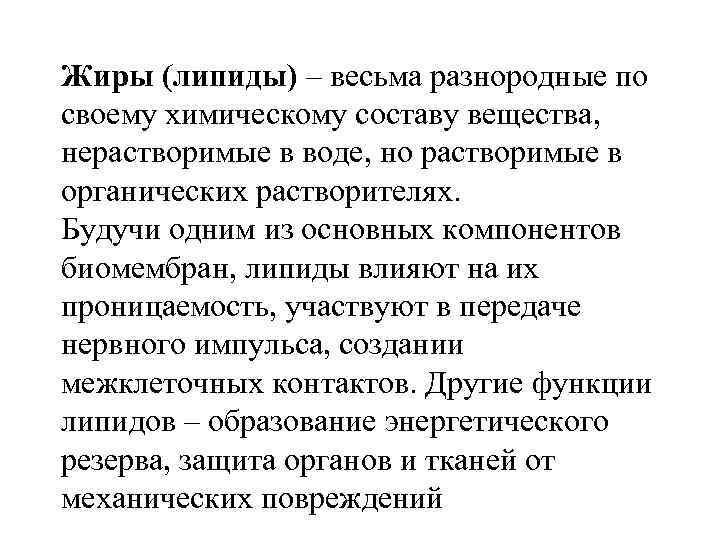 Жиры (липиды) – весьма разнородные по своему химическому составу вещества, нерастворимые в воде, но растворимые в органических растворителях.
Будучи одним из основных компонентов биомембран, липиды влияют на их проницаемость, участвуют в передаче нервного импульса, создании межклеточных контактов. Другие функции липидов – образование энергетического резерва, защита органов и тканей от механических повреждений